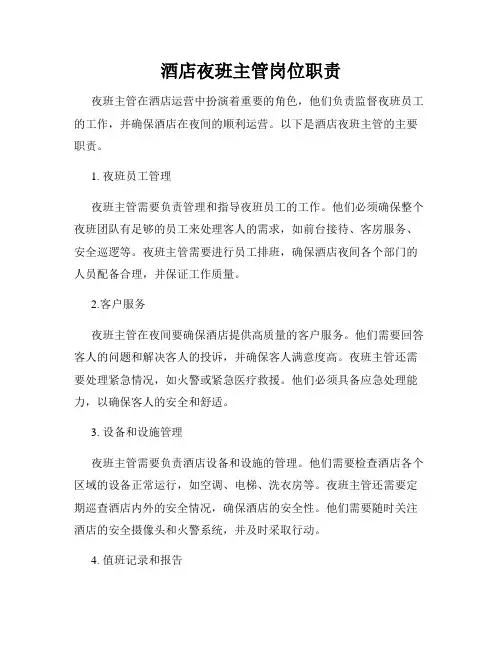 酒店夜班主管岗位职责

夜班主管在酒店运营中扮演着重要的角色，他们负责监督夜班员工的工作，并确保酒店在夜间的顺利运营。以下是酒店夜班主管的主要职责。

1. 夜班员工管理

夜班主管需要负责管理和指导夜班员工的工作。他们必须确保整个夜班团队有足够的员工来处理客人的需求，如前台接待、客房服务、安全巡逻等。夜班主管需要进行员工排班，确保酒店夜间各个部门的人员配备合理，并保证工作质量。

2.客户服务

夜班主管在夜间要确保酒店提供高质量的客户服务。他们需要回答客人的问题和解决客人的投诉，并确保客人满意度高。夜班主管还需要处理紧急情况，如火警或紧急医疗救援。他们必须具备应急处理能力，以确保客人的安全和舒适。

3. 设备和设施管理

夜班主管需要负责酒店设备和设施的管理。他们需要检查酒店各个区域的设备正常运行，如空调、电梯、洗衣房等。夜班主管还需要定期巡查酒店内外的安全情况，确保酒店的安全性。他们需要随时关注酒店的安全摄像头和火警系统，并及时采取行动。

4. 值班记录和报告